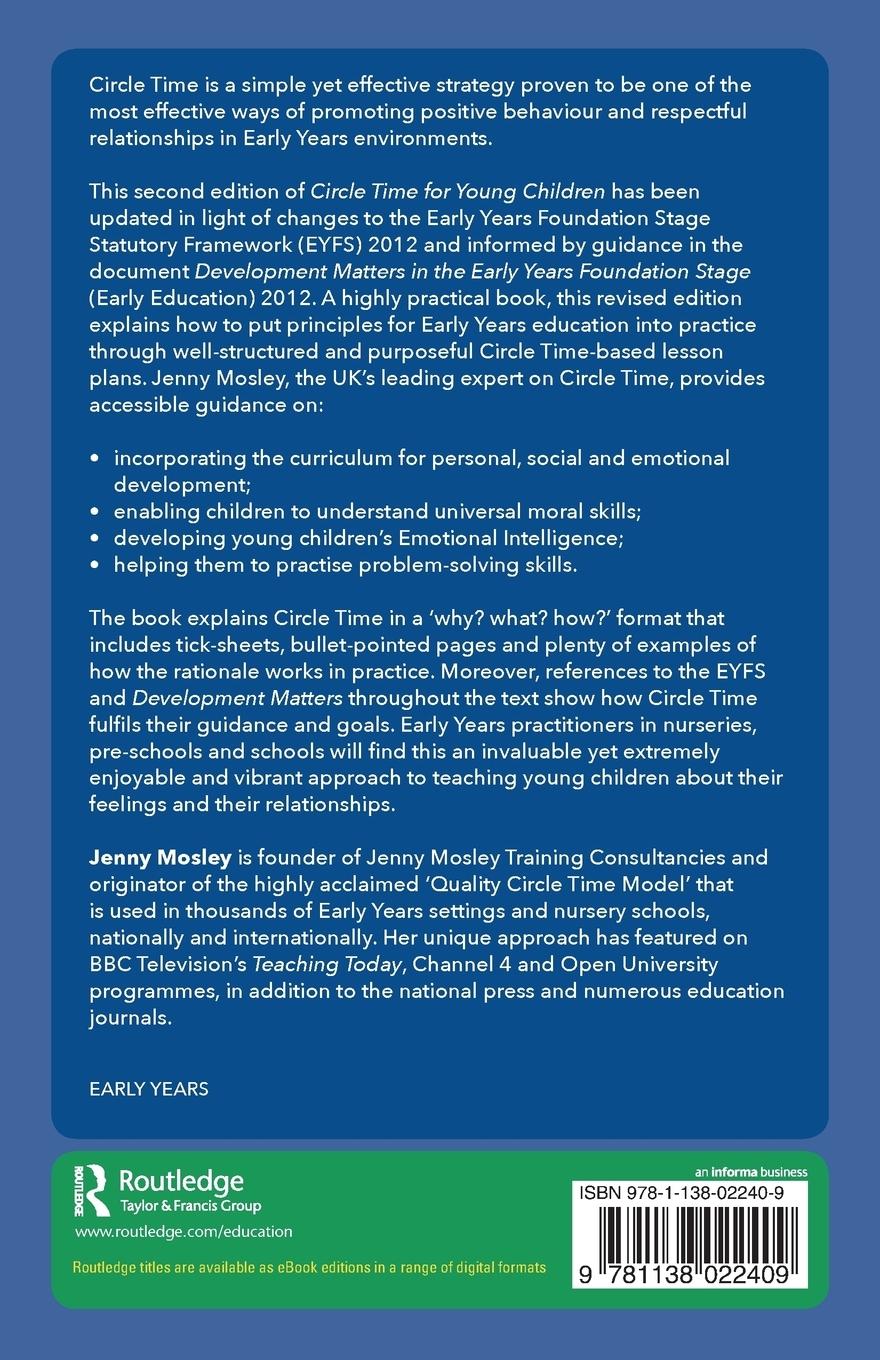 Circle Time is a simple yet effective strategy proven to be one of the most effective ways of promoting positive behaviour and respectful relationships in Early Years environments.

This second edition of Circle Time for Young Children has been updated in light of changes to the Early Years Foundation Stage Statutory Framework (EYFS) 2012 and informed by guidance in the document Development Matters in the Early Years Foundation Stage (Early Education) 2012. A highly practical book, this revised edition explains how to put principles for Early Years education into practice through well-structured and purposeful Circle Time-based lesson plans. Jenny Mosley, the UK's leading expert on Circle Time, provides accessible guidance on:

• incorporating the curriculum for personal, social and emotional development;
• enabling children to understand universal moral skills;
• developing young children's Emotional Intelligence;
• helping them to practise problem-solving skills.

The book explains Circle Time in a 'why? what? how?' format that includes tick-sheets, bullet-pointed pages and plenty of examples of how the rationale works in practice. Moreover, references to the EYFS and Development Matters throughout the text show how Circle Time fulfils their guidance and goals. Early Years practitioners in nurseries, pre-schools and schools will find this an invaluable yet extremely enjoyable and vibrant approach to teaching young children about their feelings and their relationships.

Jenny Mosley is founder of Jenny Mosley Training Consultancies and originator of the highly acclaimed 'Quality Circle Time Model' that is used in thousands of Early Years settings and nursery schools, nationally and internationally. Her unique approach has featured on BBC Television's Teaching Today, Channel 4 and Open University programmes, in addition to the national press and numerous education journals.

EARLY YEARS

Routledge
Taylor & Francis Group
www.routledge.com/education

Routledge titles are available as eBook editions in a range of digital formats

an informa business
ISBN 978-1-138-02240-9
9 781138 022409